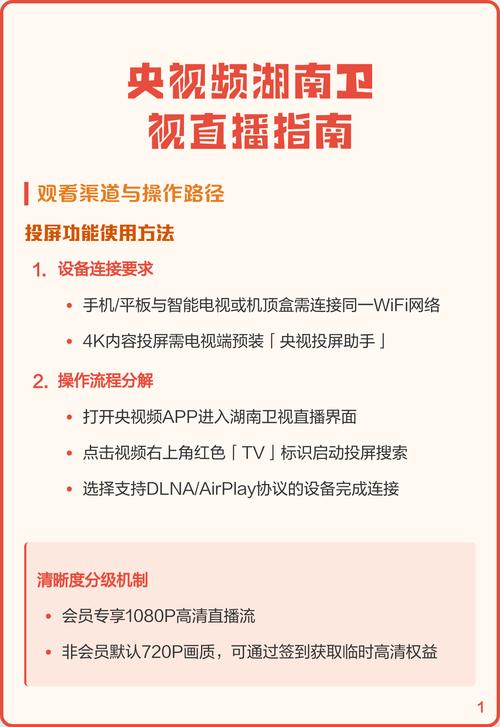 央视频湖南卫视直播指南

观看渠道与操作路径

投屏功能使用方法

1. 设备连接要求

• 手机/平板与智能电视或机顶盒需连接同一WiFi网络

• 4K内容投屏需电视端预装「央视投屏助手」

2. 操作流程分解

• 打开央视频APP进入湖南卫视直播界面

• 点击视频右上角红色「TV」标识启动投屏搜索

• 选择支持DLNA/AirPlay协议的设备完成连接

清晰度分级机制

• 会员专享1080P高清直播流

• 非会员默认720P画质，可通过签到获取临时高清权益

1